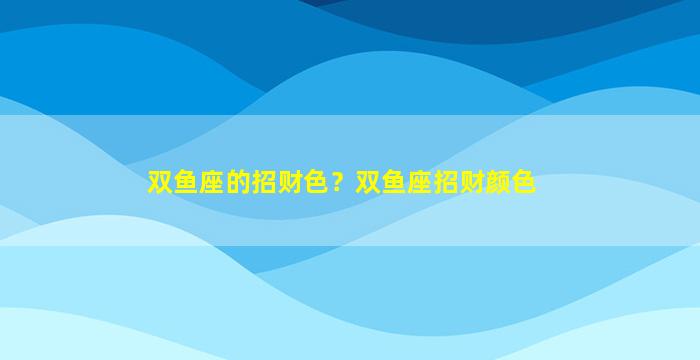 双鱼座的招财色？双鱼座招财颜色